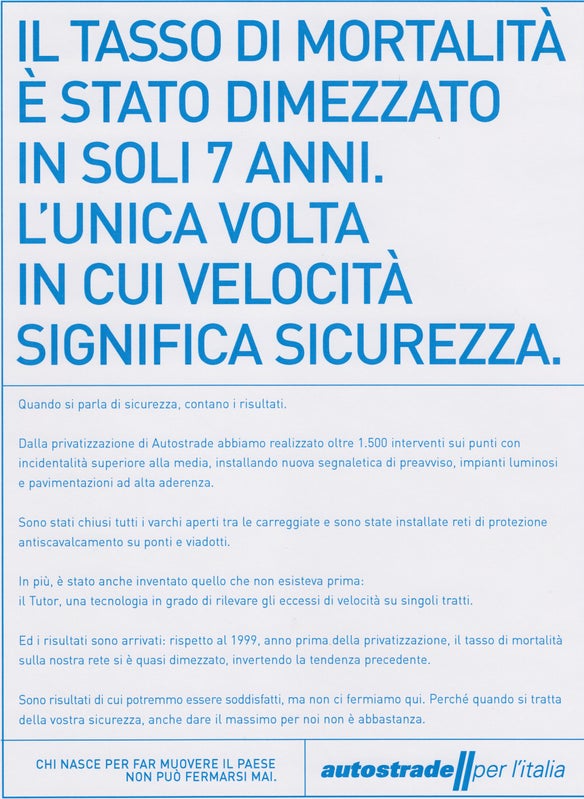 IL TASSO DI MORTALITÀ
È STATO DIMEZZATO
IN SOLI 7 ANNI.
L'UNICA VOLTA
IN CUI VELOCITÀ
SIGNIFICA SICUREZZA.

Quando si parla di sicurezza, contano i risultati.

Dalla privatizzazione di Autostrade abbiamo realizzato oltre 1.500 interventi sui punti con incidentalità superiore alla media, installando nuova segnaletica di preavviso, impianti luminosi e pavimentazioni ad alta aderenza.

Sono stati chiusi tutti i varchi aperti tra le carreggiate e sono state installate reti di protezione antiscavalcamento su ponti e viadotti.

In più, è stato anche inventato quello che non esisteva prima:
il Tutor, una tecnologia in grado di rilevare gli eccessi di velocità su singoli tratti.

Ed i risultati sono arrivati: rispetto al 1999, anno prima della privatizzazione, il tasso di mortalità sulla nostra rete si è quasi dimezzato, invertendo la tendenza precedente.

Sono risultati di cui potremmo essere soddisfatti, ma non ci fermiamo qui. Perché quando si tratta della vostra sicurezza, anche dare il massimo per noi non è abbastanza.

CHI NASCE PER FAR MUOVERE IL PAESE
NON PUÒ FERMARSI MAI.

autostrade per l'italia